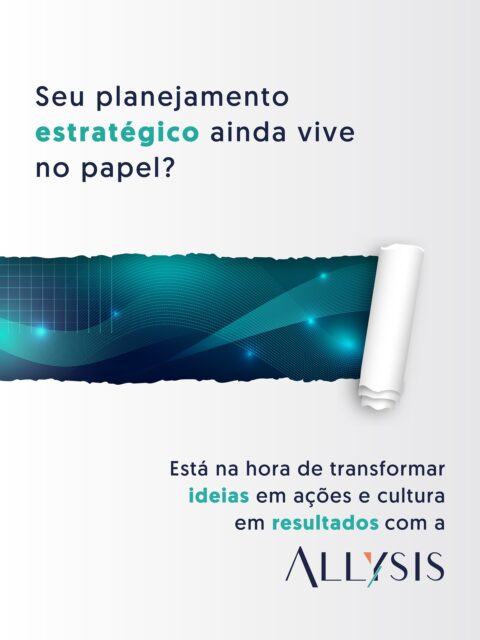 Seu planejamento estratégico ainda vive no papel?

Está na hora de transformar ideias em ações e cultura em resultados com a

ALLYSIS